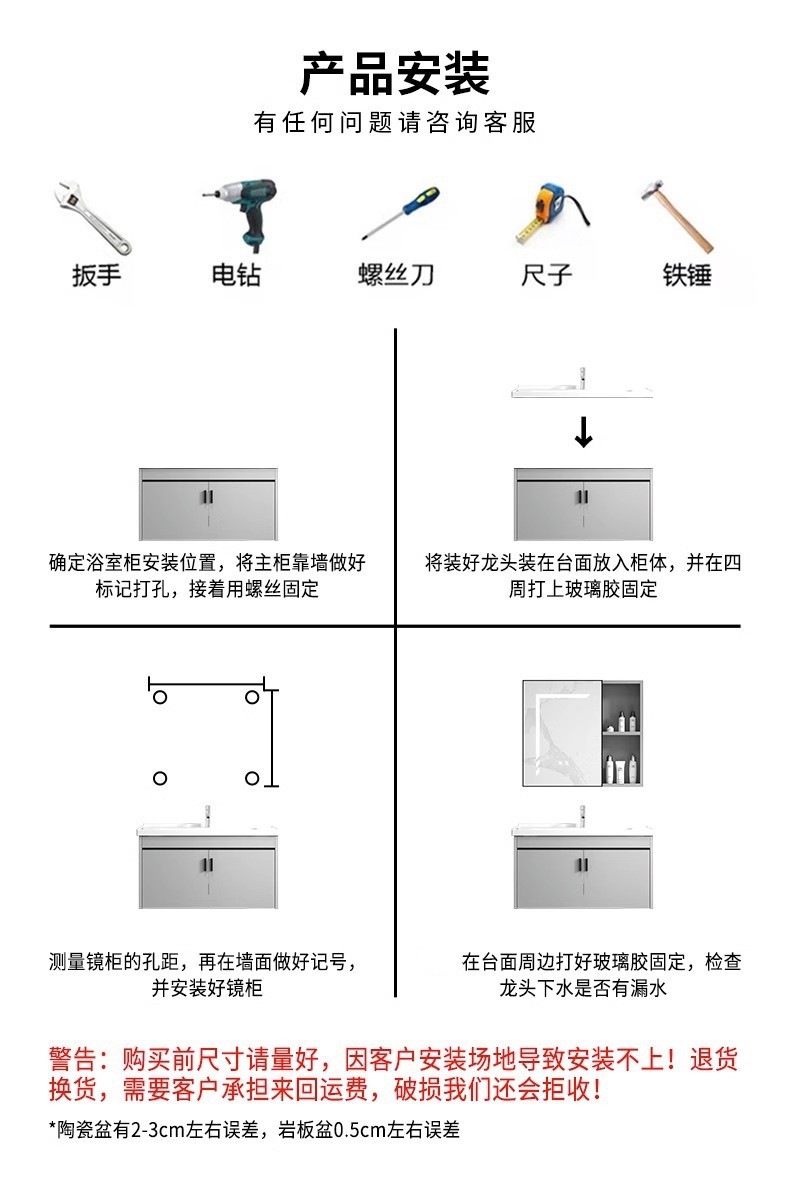 产品安装

有任何问题请咨询客服

扳手
电钻
螺丝刀
尺子
铁锤

确定浴室柜安装位置，将主柜靠墙做好标记打孔，接着用螺丝固定

将装好龙头装在台面放入柜体，并在四周打上玻璃胶固定

测量镜柜的孔距，再在墙面做好记号，并安装好镜柜

在台面周边打好玻璃胶固定，检查龙头下水是否有漏水

警告：购买前尺寸请量好，因客户安装场地导致安装不上！退货换货，需要客户承担来回运费，破损我们还会拒收！

*陶瓷盆有2-3cm左右误差，岩板盆0.5cm左右误差